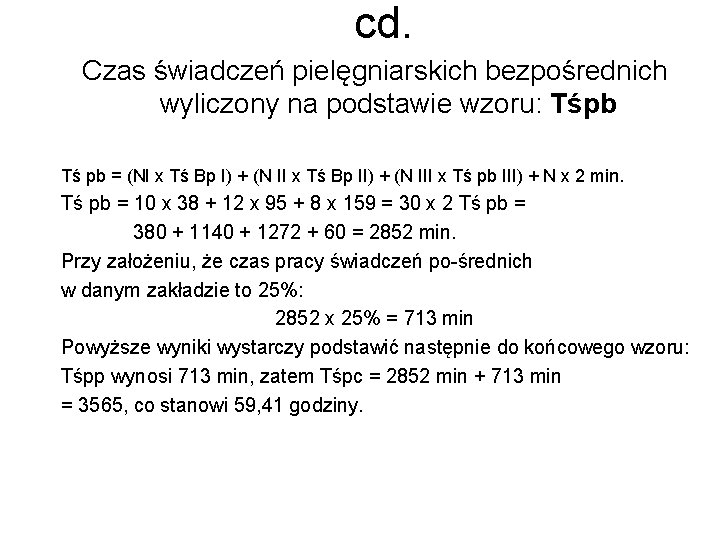 cd.

Czas świadczeń pielęgniarskich bezpośrednich wyliczony na podstawie wzoru: **Tśpb**

Tś pb = (NI x Tś Bp I) + (N II x Tś Bp II) + (N III x Tś pb III) + N x 2 min.

Tś pb = 10 x 38 + 12 x 95 + 8 x 159 = 30 x 2 Tś pb =

380 + 1140 + 1272 + 60 = 2852 min.

Przy założeniu, że czas pracy świadczeń po-średnich w danym zakładzie to 25%:

2852 x 25% = 713 min

Powyższe wyniki wystarczy podstawić następnie do końcowego wzoru: Tśpp wynosi 713 min, zatem Tśpc = 2852 min + 713 min = 3565, co stanowi 59,41 godziny.